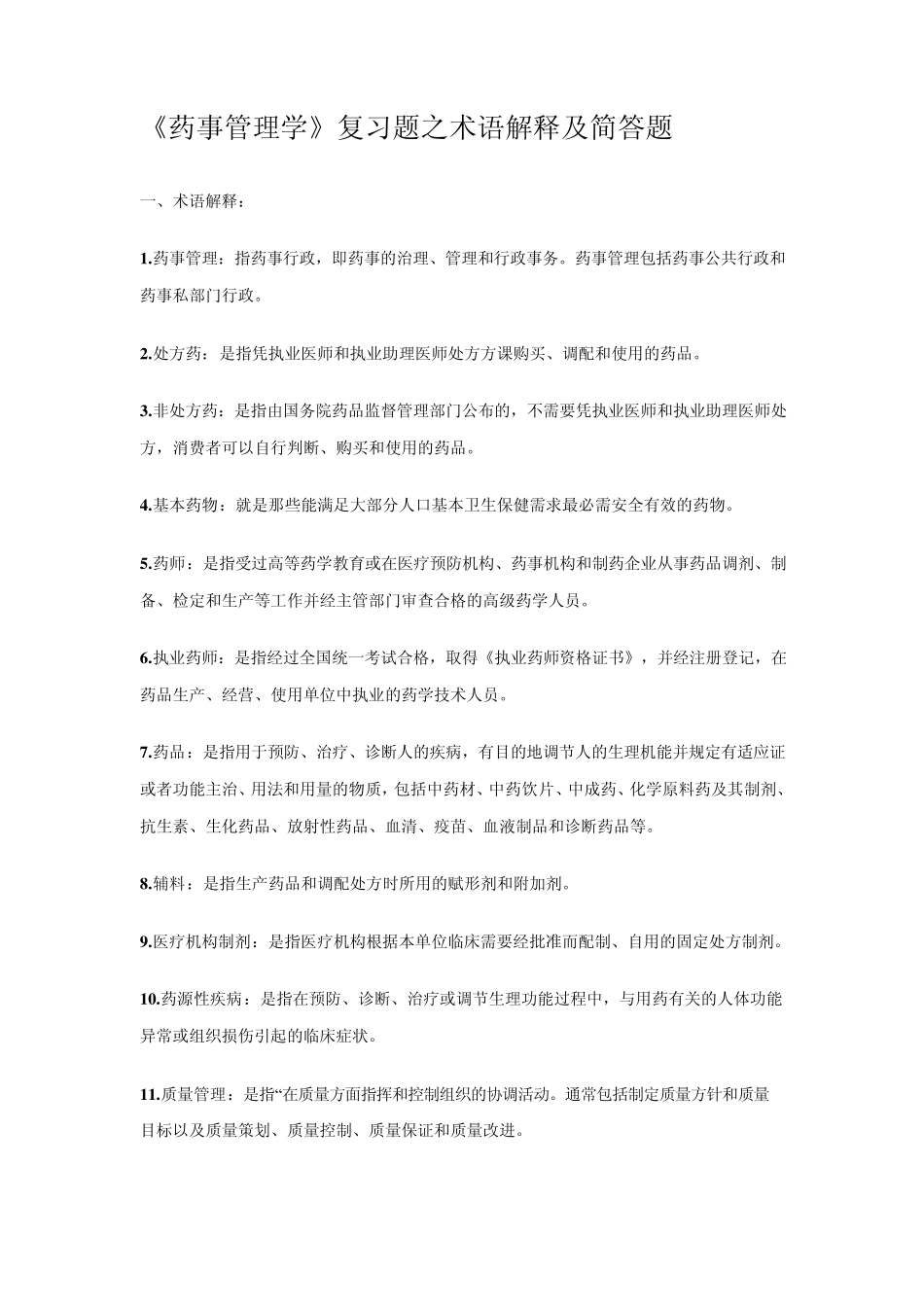 《药事管理学》复习题之术语解释及简答题

一、术语解释：

1.药事管理：指药事行政，即药事的治理、管理和行政事务。药事管理包括药事公共行政和药事私部门行政。

2.处方药：是指凭执业医师和执业助理医师处方方课购买、调配和使用的药品。

3.非处方药：是指由国务院药品监督管理部门公布的，不需要凭执业医师和执业助理医师处方，消费者可以自行判断、购买和使用的药品。

4.基本药物：就是那些能满足大部分人口基本卫生保健需求最必需安全有效的药物。

5.药师：是指受过高等药学教育或在医疗预防机构、药事机构和制药企业从事药品调剂、制备、检定和生产等工作并经主管部门审查合格的高级药学人员。

6.执业药师：是指经过全国统一考试合格，取得《执业药师资格证书》，并经注册登记，在药品生产、经营、使用单位中执业的药学技术人员。

7.药品：是指用于预防、治疗、诊断人的疾病，有目的地调节人的生理机能并规定有适应证或者功能主治、用法和用量的物质，包括中药材、中药饮片、中成药、化学原料药及其制剂、抗生素、生化药品、放射性药品、血清、疫苗、血液制品和诊断药品等。

8.辅料：是指生产药品和调配处方时所用的赋形剂和附加剂。

9.医疗机构制剂：是指医疗机构根据本单位临床需要经批准而配制、自用的固定处方制剂。

10.药源性疾病：是指在预防、诊断、治疗或调节生理功能过程中，与用药有关的人体功能异常或组织损伤引起的临床症状。

11.质量管理：是指“在质量方面指挥和控制组织的协调活动。通常包括制定质量方针和质量目标以及质量策划、质量控制、质量保证和质量改进。